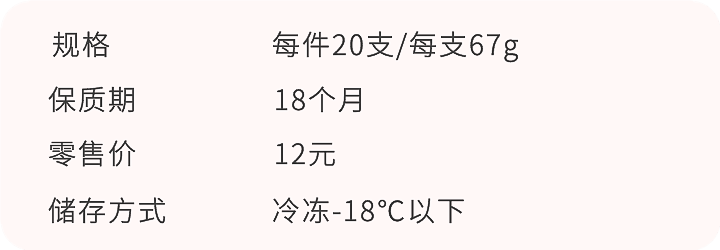 | 规格 | 每件20支/每支67g |
|---|---|
| 保质期 | 18个月 |
| 零售价 | 12元 |
| 储存方式 | 冷冻-18℃以下 |